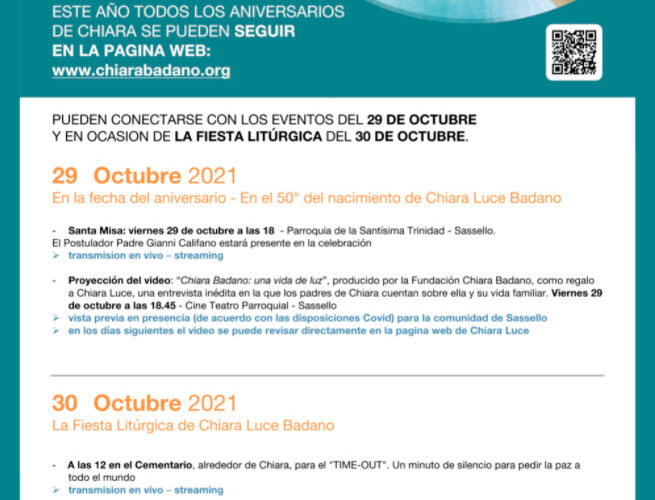 ESTE AÑO TODOS LOS ANIVERSARIOS DE CHIARA SE PUEDEN SEGUIR EN LA PAGINA WEB:
www.chiarabadano.org

PUEDEN CONECTARSE CON LOS EVENTOS DEL 29 DE OCTUBRE Y EN OCASION DE LA FIESTA LITÚRGICA DEL 30 DE OCTUBRE.

29 Octubre 2021
En la fecha del aniversario - En el 50° del nacimiento de Chiara Luce Badano

- Santa Misa: viernes 29 de octubre a las 18 - Parroquia de la Santísima Trinidad - Sassello.
El Postulador Padre Gianni Califano estará presente en la celebración
➢ transmision en vivo – streaming

- Proyección del video: "Chiara Badano: una vida de luz", producido por la Fundación Chiara Badano, como regalo a Chiara Luce, una entrevista inédita en la que los padres de Chiara cuentan sobre ella y su vida familiar. Viernes 29 de octubre a las 18.45 - Cine Teatro Parroquial - Sassello
➢ vista previa en presencia (de acuerdo con las disposiciones Covid) para la comunidad de Sassello
➢ en los días siguientes el video se puede revisar directamente en la pagina web de Chiara Luce

30 Octubre 2021
La Fiesta Litúrgica de Chiara Luce Badano

- A las 12 en el Cementario, alrededor de Chiara, para el "TIME-OUT". Un minuto de silencio para pedir la paz a todo el mundo
➢ transmision en vivo – streaming